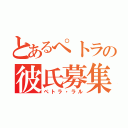 とあるペトラの
彼氏募集
ペトラ・ラル